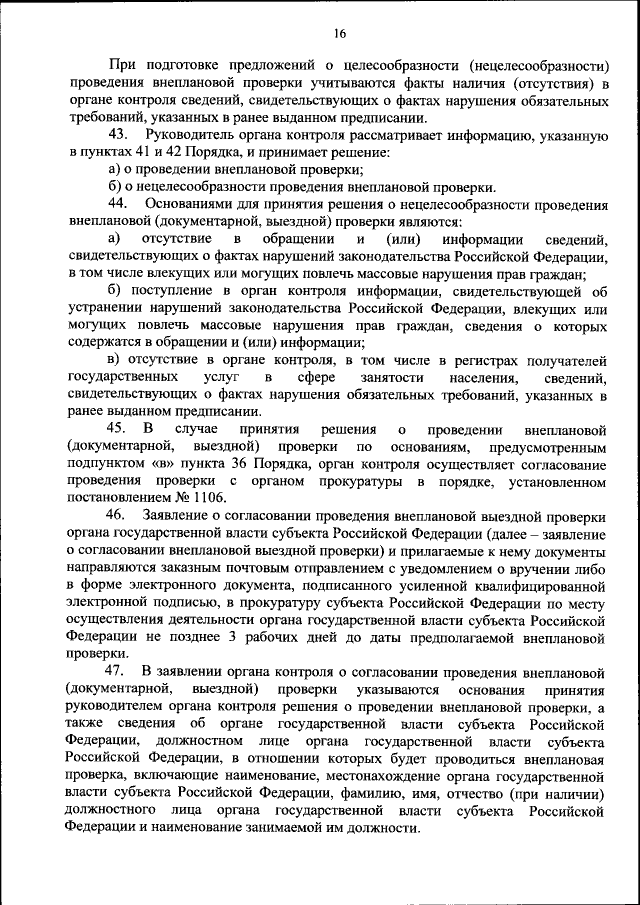 16

При подготовке предложений о целесообразности (нецелесообразности) проведения внеплановой проверки учитываются факты наличия (отсутствия) в органе контроля сведений, свидетельствующих о фактах нарушения обязательных требований, указанных в ранее выданном предписании.

43. Руководитель органа контроля рассматривает информацию, указанную в пунктах 41 и 42 Порядка, и принимает решение:

а) о проведении внеплановой проверки;

б) о нецелесообразности проведения внеплановой проверки.

44. Основаниями для принятия решения о нецелесообразности проведения внеплановой (документарной, выездной) проверки являются:

а) отсутствие в обращении и (или) информации сведений, свидетельствующих о фактах нарушений законодательства Российской Федерации, в том числе влекущих или могущих повлечь массовые нарушения прав граждан;

б) поступление в орган контроля информации, свидетельствующей об устранении нарушений законодательства Российской Федерации, влекущих или могущих повлечь массовые нарушения прав граждан, сведения о которых содержатся в обращении и (или) информации;

в) отсутствие в органе контроля, в том числе в регистрах получателей государственных услуг в сфере занятости населения, сведений, свидетельствующих о фактах нарушения обязательных требований, указанных в ранее выданном предписании.

45. В случае принятия решения о проведении внеплановой (документарной, выездной) проверки по основаниям, предусмотренным подпунктом «в» пункта 36 Порядка, орган контроля осуществляет согласование проведения проверки с органом прокуратуры в порядке, установленном постановлением № 1106.

46. Заявление о согласовании проведения внеплановой выездной проверки органа государственной власти субъекта Российской Федерации (далее – заявление о согласовании внеплановой выездной проверки) и прилагаемые к нему документы направляются заказным почтовым отправлением с уведомлением о вручении либо в форме электронного документа, подписанного усиленной квалифицированной электронной подписью, в прокуратуру субъекта Российской Федерации по месту осуществления деятельности органа государственной власти субъекта Российской Федерации не позднее 3 рабочих дней до даты предполагаемой внеплановой проверки.

47. В заявлении органа контроля о согласовании проведения внеплановой (документарной, выездной) проверки указываются основания принятия руководителем органа контроля решения о проведении внеплановой проверки, а также сведения об органе государственной власти субъекта Российской Федерации, должностном лице органа государственной власти субъекта Российской Федерации, в отношении которых будет проводиться внеплановая проверка, включающие наименование, местонахождение органа государственной власти субъекта Российской Федерации, фамилию, имя, отчество (при наличии) должностного лица органа государственной власти субъекта Российской Федерации и наименование занимаемой им должности.